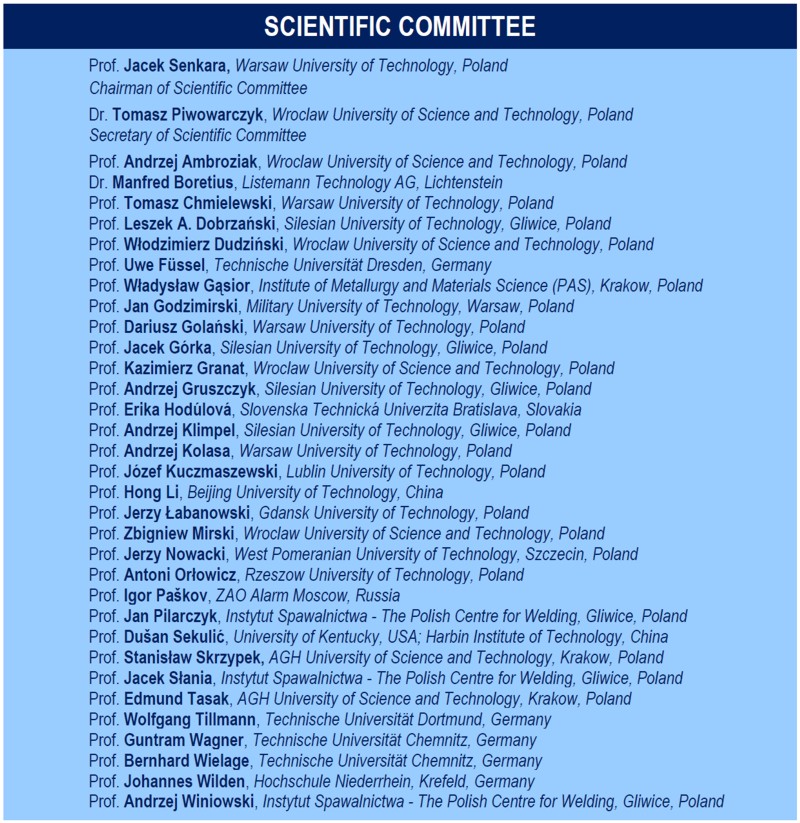 SCIENTIFIC COMMITTEE

Prof. Jacek Senkara, Warsaw University of Technology, Poland
Chairman of Scientific Committee

Dr. Tomasz Piwowarczyk, Wroclaw University of Science and Technology, Poland
Secretary of Scientific Committee

Prof. Andrzej Ambroziak, Wroclaw University of Science and Technology, Poland
Dr. Manfred Boretius, Listemann Technology AG, Lichtenstein
Prof. Tomasz Chmielewski, Warsaw University of Technology, Poland
Prof. Leszek A. Dobrzański, Silesian University of Technology, Gliwice, Poland
Prof. Włodzimierz Dudziński, Wroclaw University of Science and Technology, Poland
Prof. Uwe Füssel, Technische Universität Dresden, Germany
Prof. Władysław Gąsior, Institute of Metallurgy and Materials Science (PAS), Krakow, Poland
Prof. Jan Godzimirski, Military University of Technology, Warsaw, Poland
Prof. Dariusz Golański, Warsaw University of Technology, Poland
Prof. Jacek Górka, Silesian University of Technology, Gliwice, Poland
Prof. Kazimierz Granat, Wroclaw University of Science and Technology, Poland
Prof. Andrzej Gruszczyk, Silesian University of Technology, Gliwice, Poland
Prof. Erika Hodúlová, Slovenska Technická Univerzita Bratislava, Slovakia
Prof. Andrzej Klimpel, Silesian University of Technology, Gliwice, Poland
Prof. Andrzej Kolasa, Warsaw University of Technology, Poland
Prof. Józef Kuczmaszewski, Lublin University of Technology, Poland
Prof. Hong Li, Beijing University of Technology, China
Prof. Jerzy Łabanowski, Gdansk University of Technology, Poland
Prof. Zbigniew Mirski, Wroclaw University of Science and Technology, Poland
Prof. Jerzy Nowacki, West Pomeranian University of Technology, Szczecin, Poland
Prof. Antoni Orłowicz, Rzeszow University of Technology, Poland
Prof. Igor Paškov, ZAO Alarm Moscow, Russia
Prof. Jan Pilarczyk, Instytut Spawalnictwa - The Polish Centre for Welding, Gliwice, Poland
Prof. Dušan Sekulić, University of Kentucky, USA; Harbin Institute of Technology, China
Prof. Stanisław Skrzypek, AGH University of Science and Technology, Krakow, Poland
Prof. Jacek Słania, Instytut Spawalnictwa - The Polish Centre for Welding, Gliwice, Poland
Prof. Edmund Tasak, AGH University of Science and Technology, Krakow, Poland
Prof. Wolfgang Tillmann, Technische Universität Dortmund, Germany
Prof. Guntram Wagner, Technische Universität Chemnitz, Germany
Prof. Bernhard Wielage, Technische Universität Chemnitz, Germany
Prof. Johannes Wilden, Hochschule Niederrhein, Krefeld, Germany
Prof. Andrzej Winiowski, Instytut Spawalnictwa - The Polish Centre for Welding, Gliwice, Poland